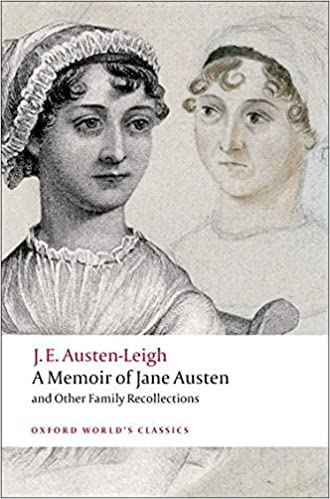 J. E. Austen-Leigh
A Memoir of Jane Austen
and Other Family Recollections

OXFORD WORLD'S CLASSICS